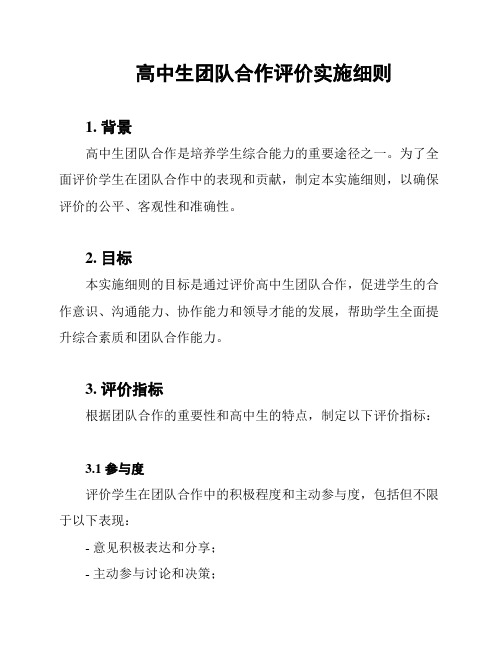 高中生团队合作评价实施细则

1. 背景

高中生团队合作是培养学生综合能力的重要途径之一。为了全面评价学生在团队合作中的表现和贡献，制定本实施细则，以确保评价的公平、客观性和准确性。

2. 目标

本实施细则的目标是通过评价高中生团队合作，促进学生的合作意识、沟通能力、协作能力和领导才能的发展，帮助学生全面提升综合素质和团队合作能力。

3. 评价指标

根据团队合作的重要性和高中生的特点，制定以下评价指标：

3.1 参与度

评价学生在团队合作中的积极程度和主动参与度，包括但不限于以下表现：

- 意见积极表达和分享；

- 主动参与讨论和决策；